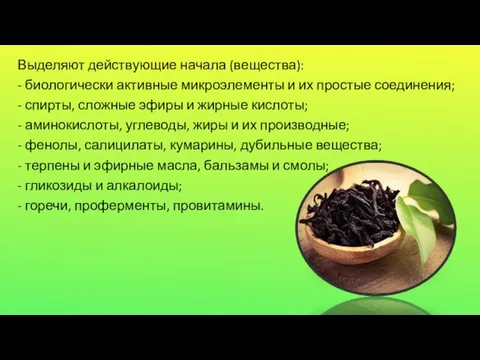 Выделяют действующие начала (вещества):
- биологически активные микроэлементы и их простые соединения;
- спирты, сложные эфиры и жирные кислоты;
- аминокислоты, углеводы, жиры и их производные;
- фенолы, салицилаты, кумарины, дубильные вещества;
- терпены и эфирные масла, бальзамы и смолы;
- гликозиды и алкалоиды;
- горечи, проферменты, провитамины.